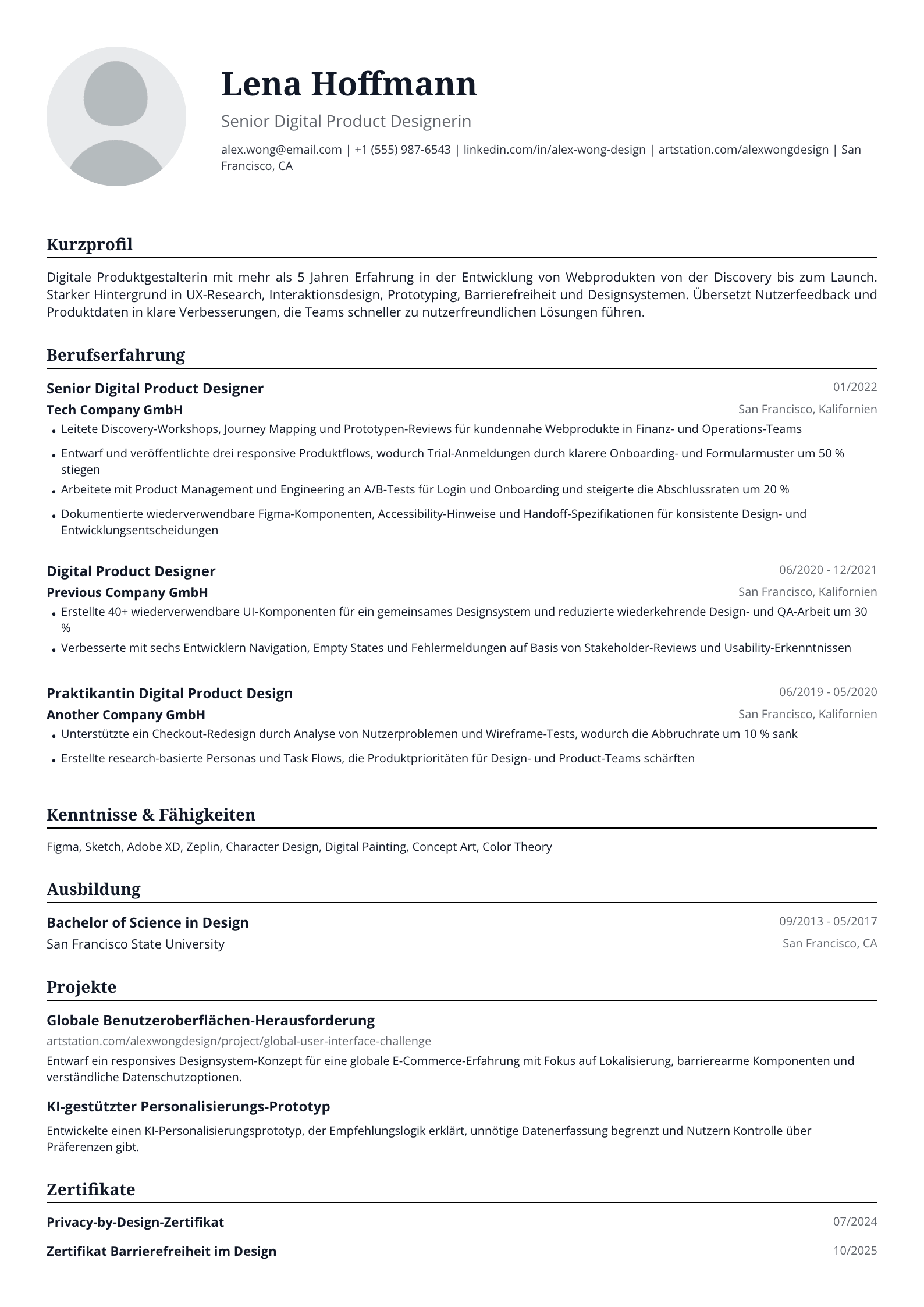 Lena Hoffmann

Senior Digital Product Designerin

alex.wong@email.com | +1 (555) 987-6543 | linkedin.com/in/alex-wong-design | artstation.com/alexwongdesign | San Francisco, CA

Kurzprofil

Digitale Produktgestalterin mit mehr als 5 Jahren Erfahrung in der Entwicklung von Webprodukten von der Discovery bis zum Launch. Starker Hintergrund in UX-Research, Interaktionsdesign, Prototyping, Barrierefreiheit und Designsystemen. Übersetzt Nutzerfeedback und Produktdaten in klare Verbesserungen, die Teams schneller zu nutzerfreundlichen Lösungen führen.

Berufserfahrung

Senior Digital Product Designer
01/2022
Tech Company GmbH
San Francisco, Kalifornien
• Leitete Discovery-Workshops, Journey Mapping und Prototypen-Reviews für kundennahe Webprodukte in Finanz- und Operations-Teams
• Entwarf und veröffentlichte drei responsive Produktflows, wodurch Trial-Anmeldungen durch klarere Onboarding- und Formularmuster um 50 % stiegen
• Arbeitete mit Product Management und Engineering an A/B-Tests für Login und Onboarding und steigerte die Abschlussraten um 20 %
• Dokumentierte wiederverwendbare Figma-Komponenten, Accessibility-Hinweise und Handoff-Spezifikationen für konsistente Design- und Entwicklungsentscheidungen

Digital Product Designer
06/2020 - 12/2021
Previous Company GmbH
San Francisco, Kalifornien
• Erstellte 40+ wiederverwendbare UI-Komponenten für ein gemeinsames Designsystem und reduzierte wiederkehrende Design- und QA-Arbeit um 30 %
• Verbesserte mit sechs Entwicklern Navigation, Empty States und Fehlermeldungen auf Basis von Stakeholder-Reviews und Usability-Erkenntnissen

Praktikantin Digital Product Design
06/2019 - 05/2020
Another Company GmbH
San Francisco, Kalifornien
• Unterstützte ein Checkout-Redesign durch Analyse von Nutzerproblemen und Wireframe-Tests, wodurch die Abbruchrate um 10 % sank
• Erstellte research-basierte Personas und Task Flows, die Produktprioritäten für Design- und Product-Teams schärften

Kenntnisse & Fähigkeiten

Figma, Sketch, Adobe XD, Zeplin, Character Design, Digital Painting, Concept Art, Color Theory

Ausbildung

Bachelor of Science in Design
09/2013 - 05/2017
San Francisco State University
San Francisco, CA

Projekte

Globale Benutzeroberflächen-Herausforderung
artstation.com/alexwongdesign/project/global-user-interface-challenge
Entwarf ein responsives Designsystem-Konzept für eine globale E-Commerce-Erfahrung mit Fokus auf Lokalisierung, barrierearme Komponenten und verständliche Datenschutzoptionen.

KI-gestützter Personalisierungs-Prototyp
Entwickelte einen KI-Personalisierungsprototyp, der Empfehlungslogik erklärt, unnötige Datenerfassung begrenzt und Nutzern Kontrolle über Präferenzen gibt.

Zertifikate

Privacy-by-Design-Zertifikat
07/2024
Zertifikat Barrierefreiheit im Design
10/2025